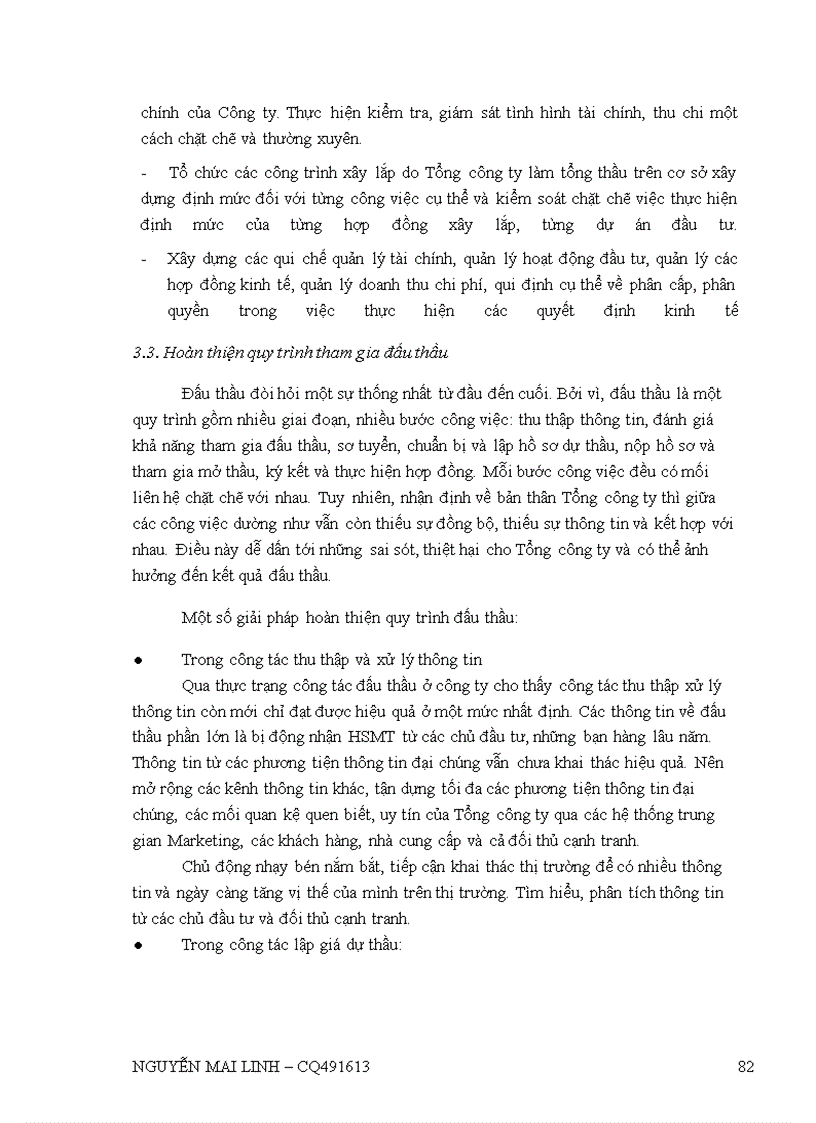 chính của Công ty. Thực hiện kiểm tra, giám sát tình hình tài chính, thu chi một cách chặt chẽ và thường xuyên.

- Tổ chức các công trình xây lắp do Tổng công ty làm tổng thầu trên cơ sở xây dựng định mức đối với từng công việc cụ thể và kiểm soát chặt chẽ việc thực hiện định mức của từng hợp đồng xây lắp, từng dự án đầu tư.

- Xây dựng các qui chế quản lý tài chính, quản lý hoạt động đầu tư, quản lý các hợp đồng kinh tế, quản lý doanh thu chi phí, qui định cụ thể về phân cấp, phân quyền trong việc thực hiện các quyết định kinh tế

3.3. Hoàn thiện quy trình tham gia đấu thầu

Đấu thầu đòi hỏi một sự thống nhất từ đầu đến cuối. Bởi vì, đấu thầu là một quy trình gồm nhiều giai đoạn, nhiều bước công việc: thu thập thông tin, đánh giá khả năng tham gia đấu thầu, sơ tuyển, chuẩn bị và lập hồ sơ dự thầu, nộp hồ sơ và tham gia mở thầu, ký kết và thực hiện hợp đồng. Mỗi bước công việc đều có mối liên hệ chặt chẽ với nhau. Tuy nhiên, nhận định về bản thân Tổng công ty thì giữa các công việc dường như vẫn còn thiếu sự đồng bộ, thiếu sự thông tin và kết hợp với nhau. Điều này dễ dẫn tới những sai sót, thiệt hại cho Tổng công ty và có thể ảnh hưởng đến kết quả đấu thầu.

Một số giải pháp hoàn thiện quy trình đấu thầu:

● Trong công tác thu thập và xử lý thông tin

Qua thực trạng công tác đấu thầu ở công ty cho thấy công tác thu thập xử lý thông tin còn mới chỉ đạt được hiệu quả ở một mức nhất định. Các thông tin về đấu thầu phần lớn là bị động nhận HSMT từ các chủ đầu tư, những bạn hàng lâu năm. Thông tin từ các phương tiện thông tin đại chúng vẫn chưa khai thác hiệu quả. Nên mở rộng các kênh thông tin khác, tận dụng tối đa các phương tiện thông tin đại chúng, các mối quan kệ quen biết, uy tín của Tổng công ty qua các hệ thống trung gian Marketing, các khách hàng, nhà cung cấp và cả đối thủ cạnh tranh.

Chủ động nhạy bén nắm bắt, tiếp cận khai thác thị trường để có nhiều thông tin và ngày càng tăng vị thế của mình trên thị trường. Tìm hiểu, phân tích thông tin từ các chủ đầu tư và đối thủ cạnh tranh.

● Trong công tác lập giá dự thầu:

NGUYỄN MAI LINH – CQ491613 82